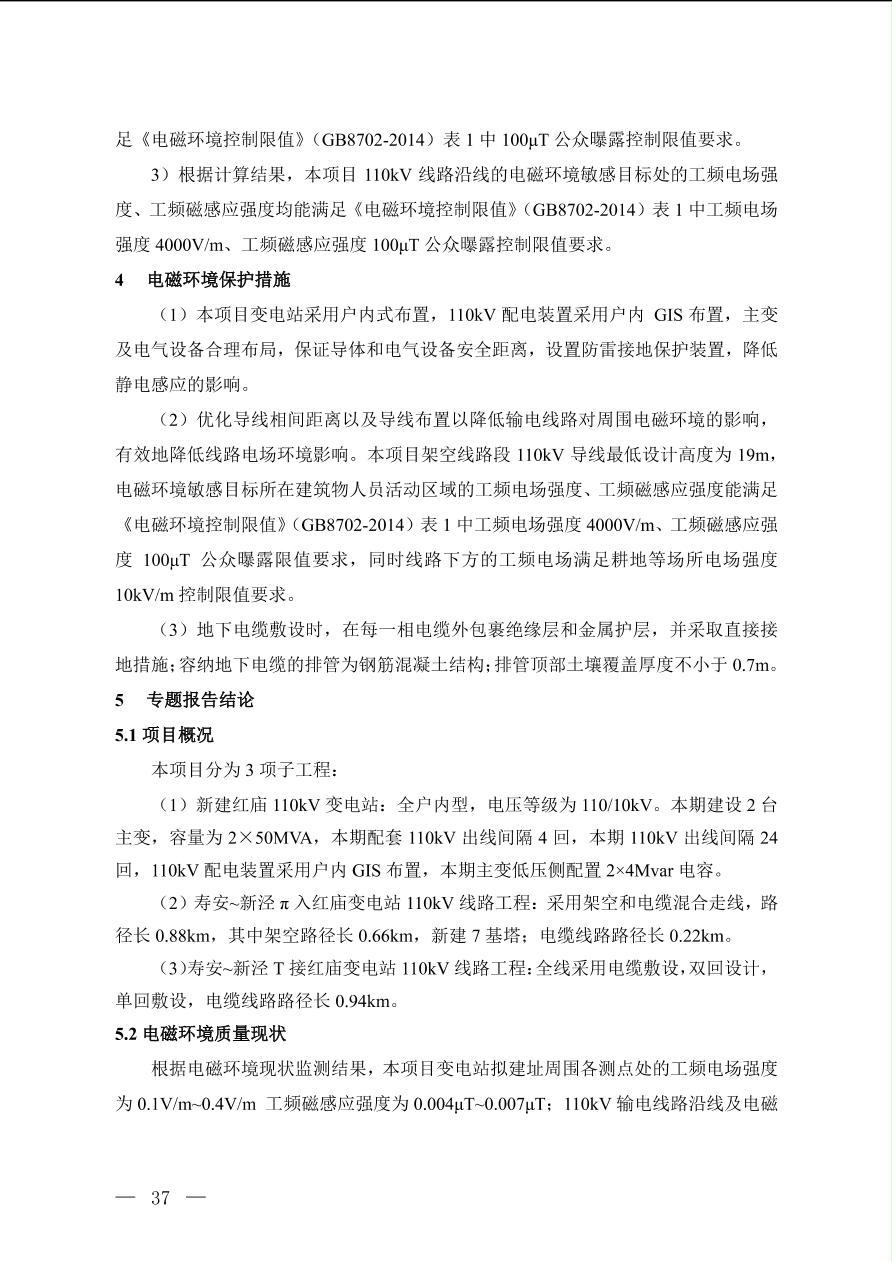 足《电磁环境控制限值》（GB8702-2014）表 1 中 100μT 公众曝露控制限值要求。

3）根据计算结果，本项目 110kV 线路沿线的电磁环境敏感目标处的工频电场强度、工频磁感应强度均能满足《电磁环境控制限值》（GB8702-2014）表 1 中工频电场强度 4000V/m、工频磁感应强度 100μT 公众曝露控制限值要求。

4　电磁环境保护措施

（1）本项目变电站采用户内式布置，110kV 配电装置采用户内 GIS 布置，主变及电气设备合理布局，保证导体和电气设备安全距离，设置防雷接地保护装置，降低静电感应的影响。

（2）优化导线相间距离以及导线布置以降低输电线路对周围电磁环境的影响，有效地降低线路电场环境影响。本项目架空线路段 110kV 导线最低设计高度为 19m，电磁环境敏感目标所在建筑物人员活动区域的工频电场强度、工频磁感应强度能满足《电磁环境控制限值》（GB8702-2014）表 1 中工频电场强度 4000V/m、工频磁感应强度 100μT 公众曝露限值要求，同时线路下方的工频电场满足耕地等场所电场强度 10kV/m 控制限值要求。

（3）地下电缆敷设时，在每一相电缆外包裹绝缘层和金属护层，并采取直接接地措施；容纳地下电缆的排管为钢筋混凝土结构；排管顶部土壤覆盖厚度不小于 0.7m。

5　专题报告结论

5.1 项目概况

本项目分为 3 项子工程：

（1）新建红庙 110kV 变电站：全户内型，电压等级为 110/10kV。本期建设 2 台主变，容量为 2×50MVA，本期配套 110kV 出线间隔 4 回，本期 110kV 出线间隔 24 回，110kV 配电装置采用户内 GIS 布置，本期主变低压侧配置 2×4Mvar 电容。

（2）寿安~新泾 π 入红庙变电站 110kV 线路工程：采用架空和电缆混合走线，路径长 0.88km，其中架空路径长 0.66km，新建 7 基塔；电缆线路路径长 0.22km。

（3)寿安~新泾 T 接红庙变电站 110kV 线路工程：全线采用电缆敷设，双回设计，单回敷设，电缆线路路径长 0.94km。

5.2 电磁环境质量现状

根据电磁环境现状监测结果，本项目变电站拟建址周围各测点处的工频电场强度为 0.1V/m~0.4V/m 工频磁感应强度为 0.004μT~0.007μT；110kV 输电线路沿线及电磁

— 37 —